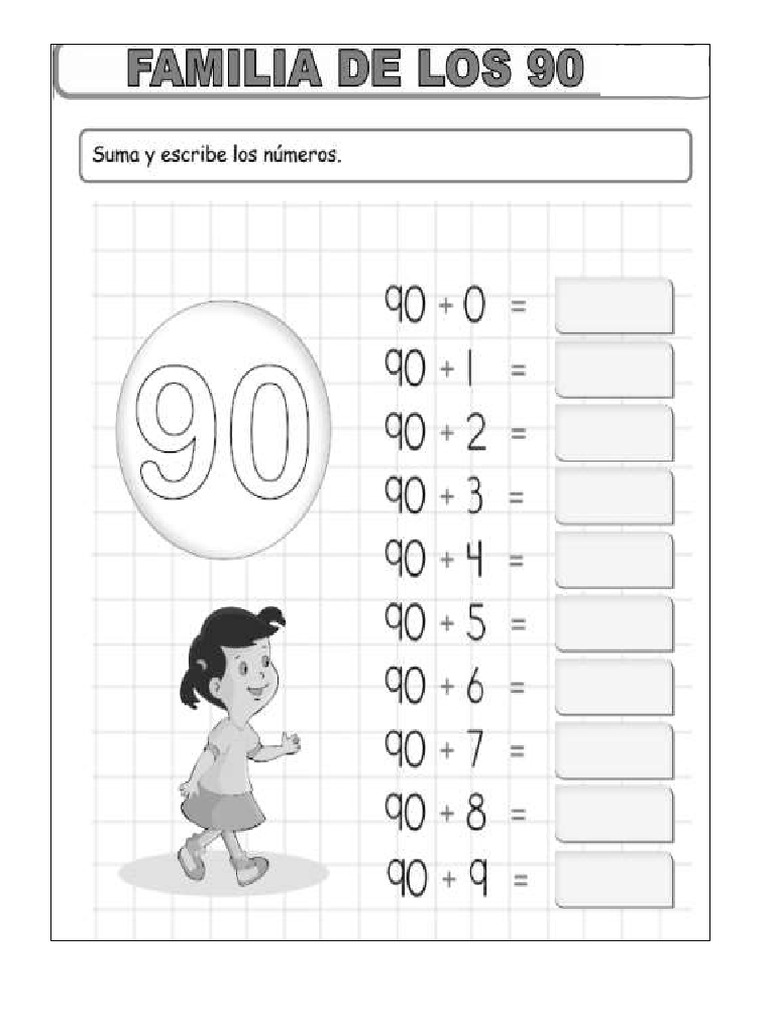 FAMILIA DE LOS 90

Suma y escribe los números.

90

$90 + 0 =$
$90 + 1 =$
$90 + 2 =$
$90 + 3 =$
$90 + 4 =$
$90 + 5 =$
$90 + 6 =$
$90 + 7 =$
$90 + 8 =$
$90 + 9 =$